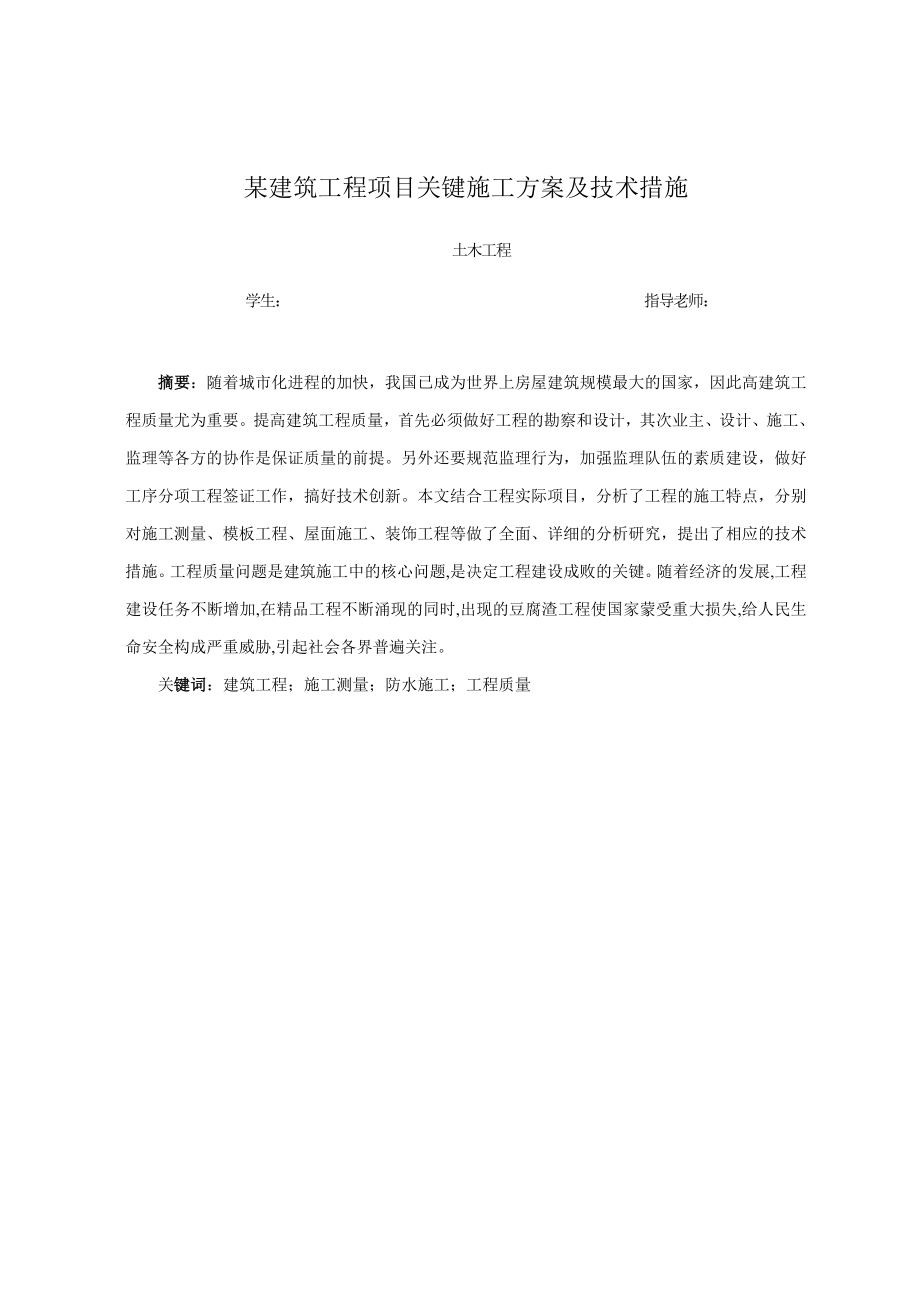 某建筑工程项目关键施工方案及技术措施

土木工程

学生： 指导老师：

摘要：随着城市化进程的加快，我国已成为世界上房屋建筑规模最大的国家，因此高建筑工程质量尤为重要。提高建筑工程质量，首先必须做好工程的勘察和设计，其次业主、设计、施工、监理等各方的协作是保证质量的前提。另外还要规范监理行为，加强监理队伍的素质建设，做好工序分项工程签证工作，搞好技术创新。本文结合工程实际项目，分析了工程的施工特点，分别对施工测量、模板工程、屋面施工、装饰工程等做了全面、详细的分析研究，提出了相应的技术措施。工程质量问题是建筑施工中的核心问题,是决定工程建设成败的关键。随着经济的发展,工程建设任务不断增加,在精品工程不断涌现的同时,出现的豆腐渣工程使国家蒙受重大损失,给人民生命安全构成严重威胁,引起社会各界普遍关注。

关键词：建筑工程；施工测量；防水施工；工程质量